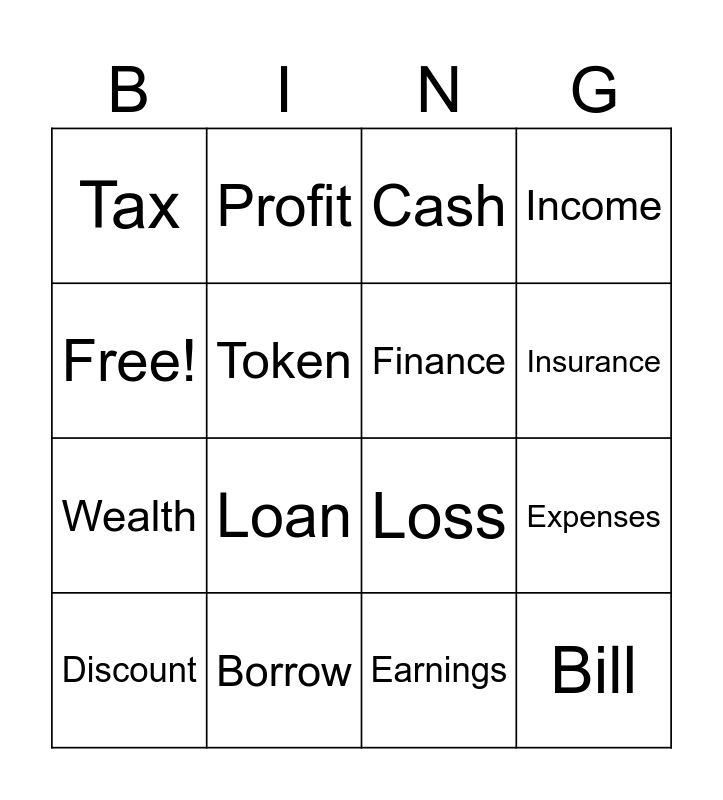 | B | I | N | G |
|---|---|---|---|
| Tax | Profit | Cash | Income |
| Free! | Token | Finance | Insurance |
| Wealth | Loan | Loss | Expenses |
| Discount | Borrow | Earnings | Bill |